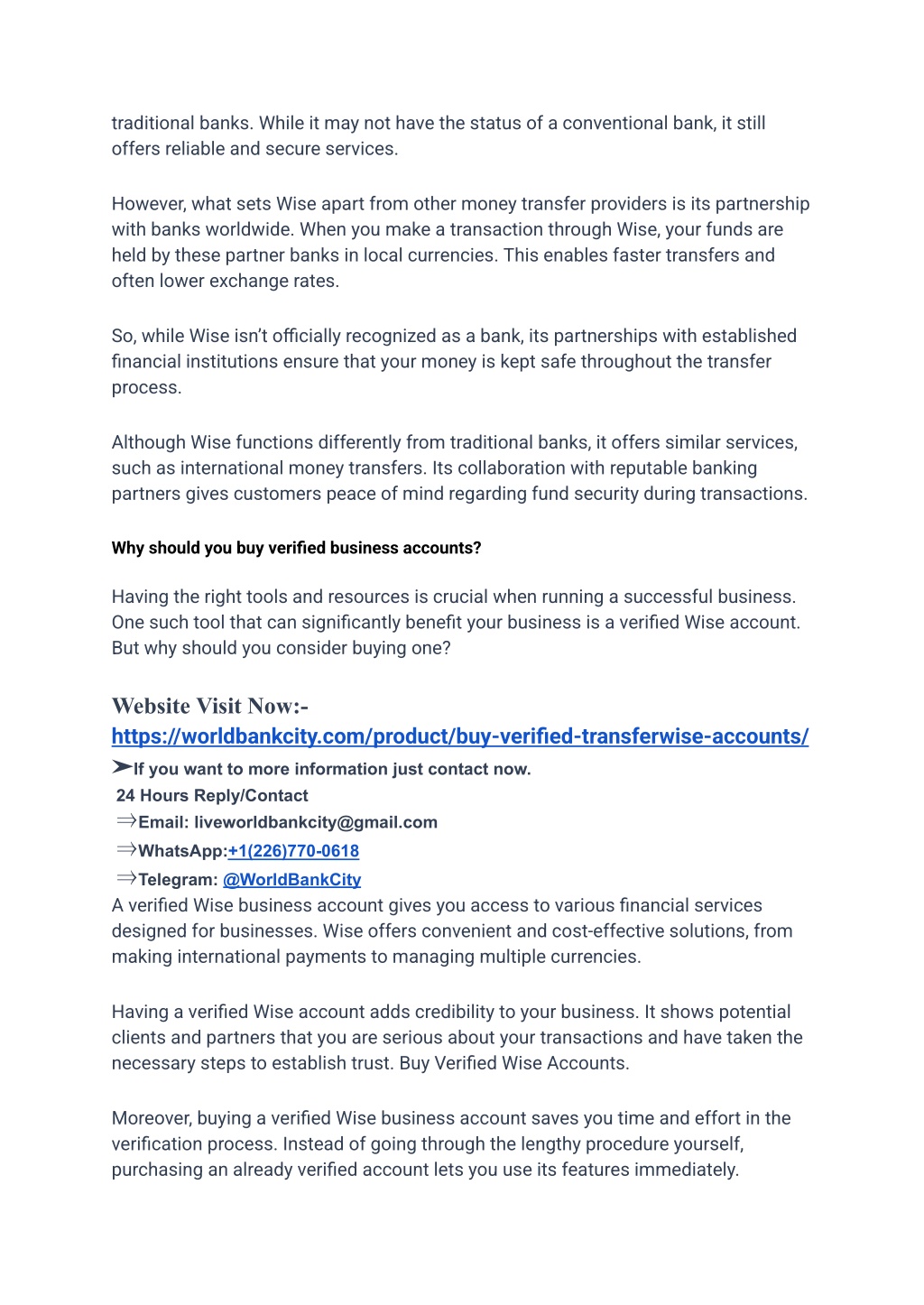 traditional banks. While it may not have the status of a conventional bank, it still offers reliable and secure services.

However, what sets Wise apart from other money transfer providers is its partnership with banks worldwide. When you make a transaction through Wise, your funds are held by these partner banks in local currencies. This enables faster transfers and often lower exchange rates.

So, while Wise isn't officially recognized as a bank, its partnerships with established financial institutions ensure that your money is kept safe throughout the transfer process.

Although Wise functions differently from traditional banks, it offers similar services, such as international money transfers. Its collaboration with reputable banking partners gives customers peace of mind regarding fund security during transactions.

Why should you buy verified business accounts?

Having the right tools and resources is crucial when running a successful business. One such tool that can significantly benefit your business is a verified Wise account. But why should you consider buying one?

Website Visit Now:-
https://worldbankcity.com/product/buy-verified-transferwise-accounts/
➤If you want to more information just contact now.
24 Hours Reply/Contact
⇒Email: liveworldbankcity@gmail.com
⇒WhatsApp:+1(226)770-0618
⇒Telegram: @WorldBankCity
A verified Wise business account gives you access to various financial services designed for businesses. Wise offers convenient and cost-effective solutions, from making international payments to managing multiple currencies.

Having a verified Wise account adds credibility to your business. It shows potential clients and partners that you are serious about your transactions and have taken the necessary steps to establish trust. Buy Verified Wise Accounts.

Moreover, buying a verified Wise business account saves you time and effort in the verification process. Instead of going through the lengthy procedure yourself, purchasing an already verified account lets you use its features immediately.